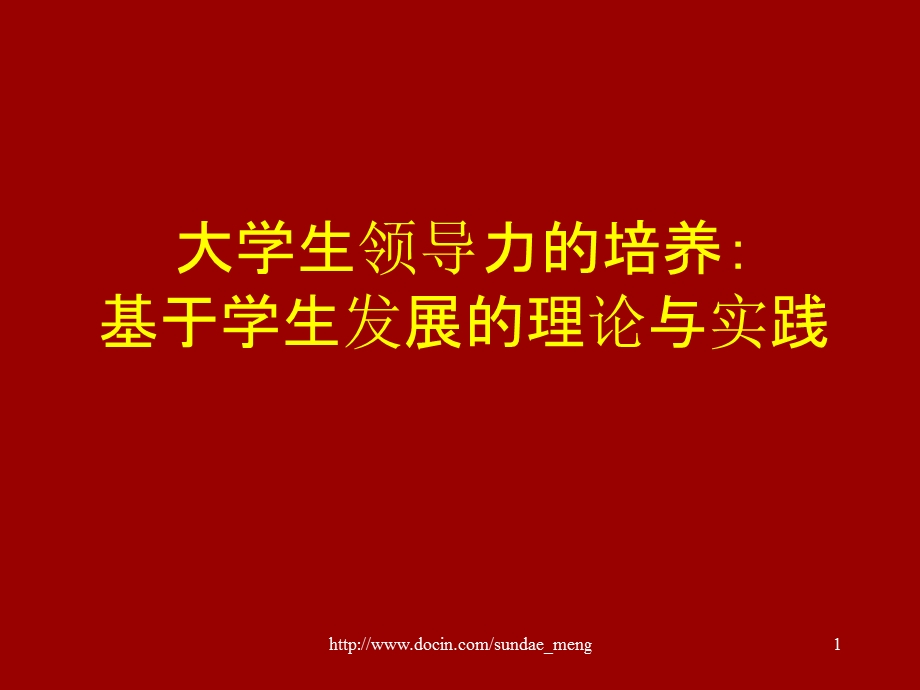 大学生领导力的培养：
基于学生发展的理论与实践

http://www.docin.com/sundae_meng

1